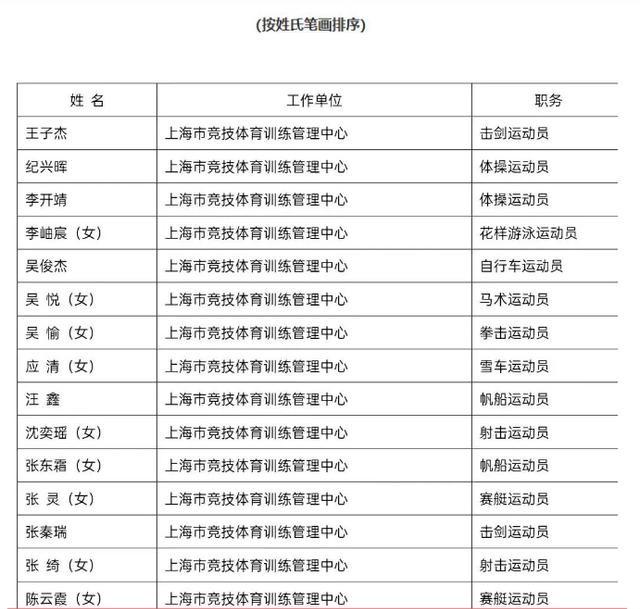 （按姓氏笔画排序）

| 姓 名 | 工作单位 | 职务 |
|---|---|---|
| 王子杰 | 上海市竞技体育训练管理中心 | 击剑运动员 |
| 纪兴晖 | 上海市竞技体育训练管理中心 | 体操运动员 |
| 李开靖 | 上海市竞技体育训练管理中心 | 体操运动员 |
| 李岫宸（女） | 上海市竞技体育训练管理中心 | 花样游泳运动员 |
| 吴俊杰 | 上海市竞技体育训练管理中心 | 自行车运动员 |
| 吴 悦（女） | 上海市竞技体育训练管理中心 | 马术运动员 |
| 吴 愉（女） | 上海市竞技体育训练管理中心 | 拳击运动员 |
| 应 清（女） | 上海市竞技体育训练管理中心 | 雪车运动员 |
| 汪 鑫 | 上海市竞技体育训练管理中心 | 帆船运动员 |
| 沈奕瑶（女） | 上海市竞技体育训练管理中心 | 射击运动员 |
| 张东霜（女） | 上海市竞技体育训练管理中心 | 帆船运动员 |
| 张 灵（女） | 上海市竞技体育训练管理中心 | 赛艇运动员 |
| 张秦瑞 | 上海市竞技体育训练管理中心 | 击剑运动员 |
| 张 绮（女） | 上海市竞技体育训练管理中心 | 射击运动员 |
| 陈云霞（女） | 上海市竞技体育训练管理中心 | 赛艇运动员 |